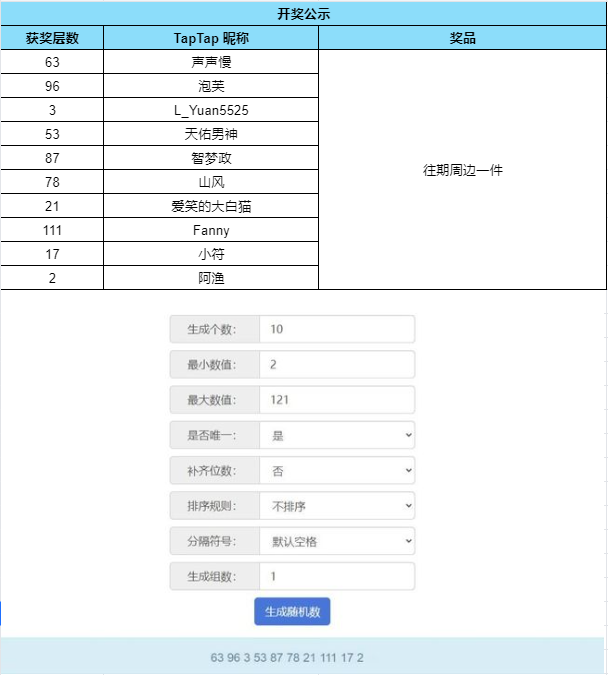 开奖公示

| 获奖层数 | TapTap 昵称 | 奖品 |
|---|---|---|
| 63 | 声声慢 | 往期周边一件 |
| 96 | 泡芙 | |
| 3 | L_Yuan5525 | |
| 53 | 天佑男神 | |
| 87 | 智梦政 | |
| 78 | 山风 | |
| 21 | 爱笑的大白猫 | |
| 111 | Fanny | |
| 17 | 小符 | |
| 2 | 阿渔 | |

生成个数: 10
最小数值: 2
最大数值: 121
是否唯一: 是
补齐位数: 否
排序规则: 不排序
分隔符号: 默认空格
生成组数: 1
生成随机数

63 96 3 53 87 78 21 111 17 2